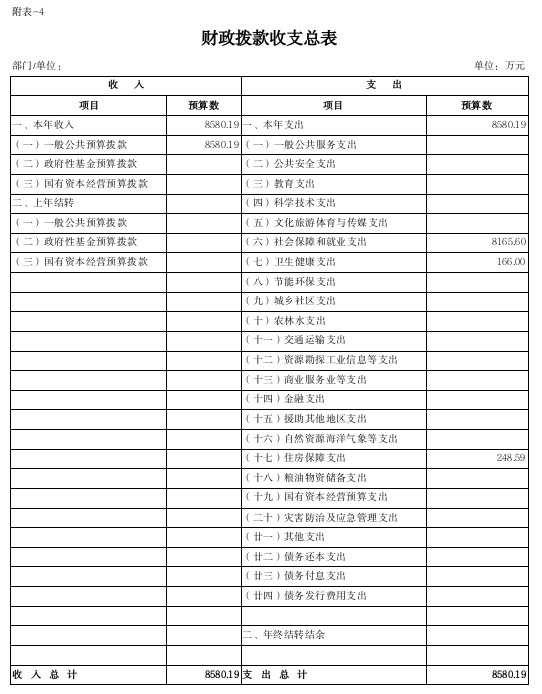 附表-4

财政拨款收支总表

部门/单位：

单位：万元

| 收 入 | | 支 出 | |
|---|---|---|---|
| 项目 | 预算数 | 项目 | 预算数 |
| 一、本年收入 | 8580.19 | 一、本年支出 | 8580.19 |
| （一）一般公共预算拨款 | 8580.19 | （一）一般公共服务支出 | |
| （二）政府性基金预算拨款 | | （二）公共安全支出 | |
| （三）国有资本经营预算拨款 | | （三）教育支出 | |
| 二、上年结转 | | （四）科学技术支出 | |
| （一）一般公共预算拨款 | | （五）文化旅游体育与传媒支出 | |
| （二）政府性基金预算拨款 | | （六）社会保障和就业支出 | 8165.60 |
| （三）国有资本经营预算拨款 | | （七）卫生健康支出 | 166.00 |
| | | （八）节能环保支出 | |
| | | （九）城乡社区支出 | |
| | | （十）农林水支出 | |
| | | （十一）交通运输支出 | |
| | | （十二）资源勘探工业信息等支出 | |
| | | （十三）商业服务业等支出 | |
| | | （十四）金融支出 | |
| | | （十五）援助其他地区支出 | |
| | | （十六）自然资源海洋气象等支出 | |
| | | （十七）住房保障支出 | 248.59 |
| | | （十八）粮油物资储备支出 | |
| | | （十九）国有资本经营预算支出 | |
| | | （二十）灾害防治及应急管理支出 | |
| | | （廿一）其他支出 | |
| | | （廿二）债务还本支出 | |
| | | （廿三）债务付息支出 | |
| | | （廿四）债务发行费用支出 | |
| | | | |
| | | 二、年终结转结余 | |
| | | | |
| 收 入 总 计 | 8580.19 | 支 出 总 计 | 8580.19 |